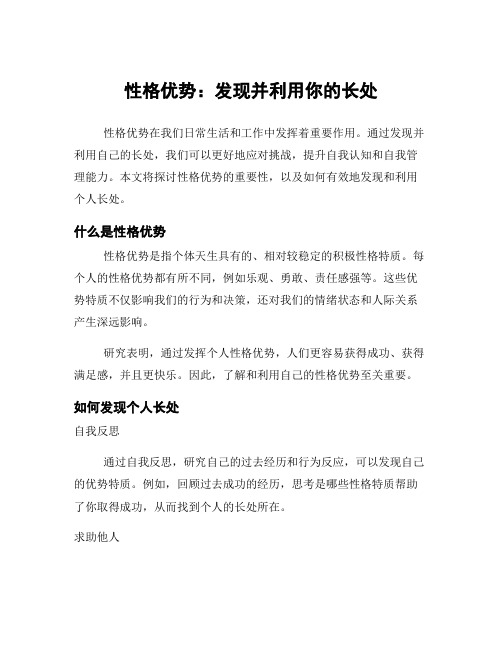 性格优势：发现并利用你的长处

性格优势在我们日常生活和工作中发挥着重要作用。通过发现并利用自己的长处，我们可以更好地应对挑战，提升自我认知和自我管理能力。本文将探讨性格优势的重要性，以及如何有效地发现和利用个人长处。

什么是性格优势

性格优势是指个体天生具有的、相对较稳定的积极性格特质。每个人的性格优势都有所不同，例如乐观、勇敢、责任感强等。这些优势特质不仅影响我们的行为和决策，还对我们的情绪状态和人际关系产生深远影响。

研究表明，通过发挥个人性格优势，人们更容易获得成功、获得满足感，并且更快乐。因此，了解和利用自己的性格优势至关重要。

如何发现个人长处

自我反思

通过自我反思，研究自己的过去经历和行为反应，可以发现自己的优势特质。例如，回顾过去成功的经历，思考是哪些性格特质帮助了你取得成功，从而找到个人的长处所在。

求助他人